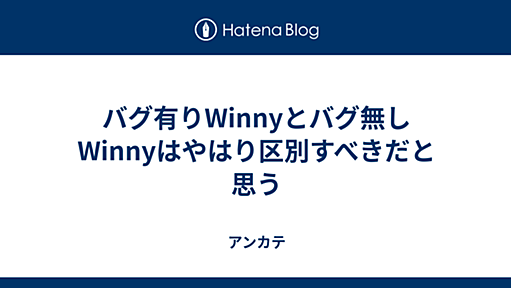 Hatena Blog

バグ有りWinnyとバグ無しWinnyはやはり区別すべきだと思う

アンカテ